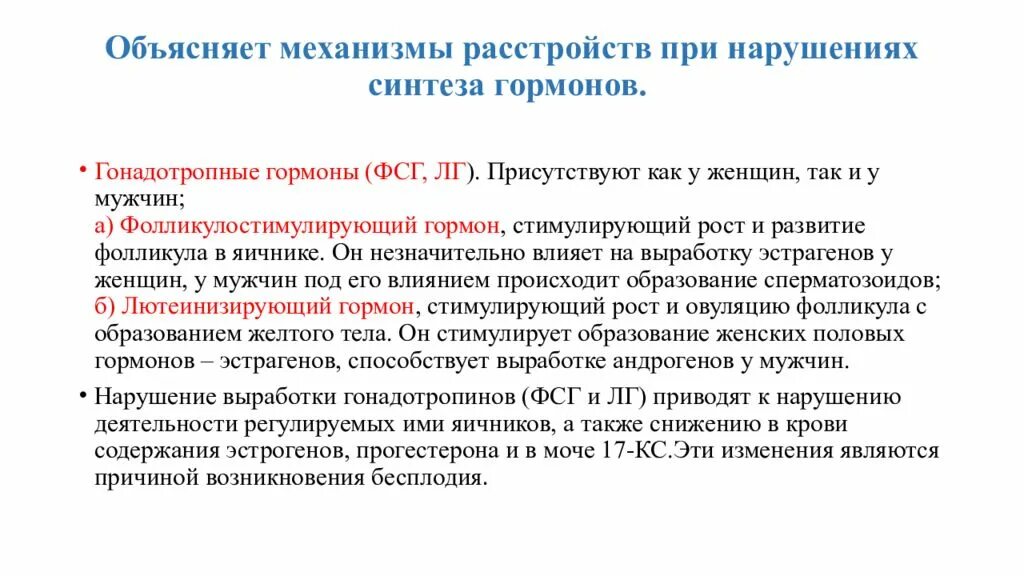 Объясняет механизмы расстройств при нарушениях синтеза гормонов.

• Гонадотропные гормоны (ФСГ, ЛГ). Присутствуют как у женщин, так и у мужчин;
а) Фолликулостимулирующий гормон, стимулирующий рост и развитие фолликула в яичнике. Он незначительно влияет на выработку эстрагенов у женщин, у мужчин под его влиянием происходит образование сперматозоидов;
б) Лютеинизирующий гормон, стимулирующий рост и овуляцию фолликула с образованием желтого тела. Он стимулирует образование женских половых гормонов – эстрагенов, способствует выработке андрогенов у мужчин.

• Нарушение выработки гонадотропинов (ФСГ и ЛГ) приводят к нарушению деятельности регулируемых ими яичников, а также снижению в крови содержания эстрогенов, прогестерона и в моче 17-КС.Эти изменения являются причиной возникновения бесплодия.